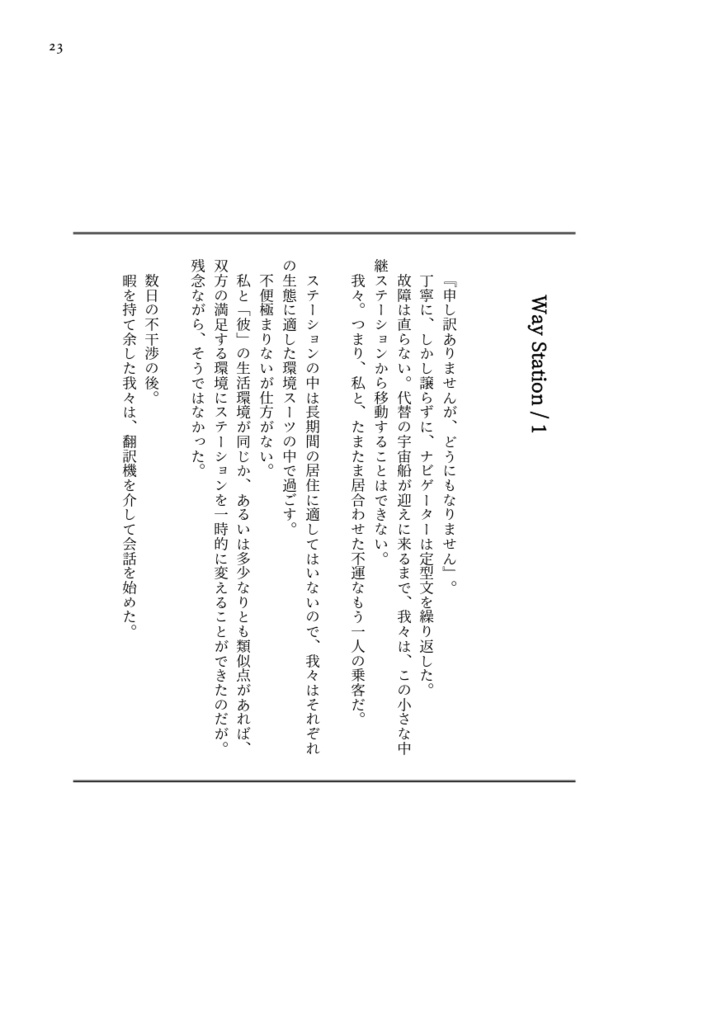 23

Way Station / 1

『申し訳ありませんが、どうにもなりません』。

丁寧に、しかし譲らずに、ナビゲーターは定型文を繰り返した。

故障は直らない。代替の宇宙船が迎えに来るまで、我々は、この小さな中継ステーションから移動することはできない。

我々。つまり、私と、たまたま居合わせた不運なもう一人の乗客だ。

ステーションの中は長期間の居住に適してはいないので、我々はそれぞれの生態に適した環境スーツの中で過ごす。

不便極まりないが仕方がない。

私と「彼」の生活環境が同じか、あるいは多少なりとも類似点があれば、双方の満足する環境にステーションを一時的に変えることができたのだが。

残念ながら、そうではなかった。

数日の不干渉の後。

暇を持て余した我々は、翻訳機を介して会話を始めた。